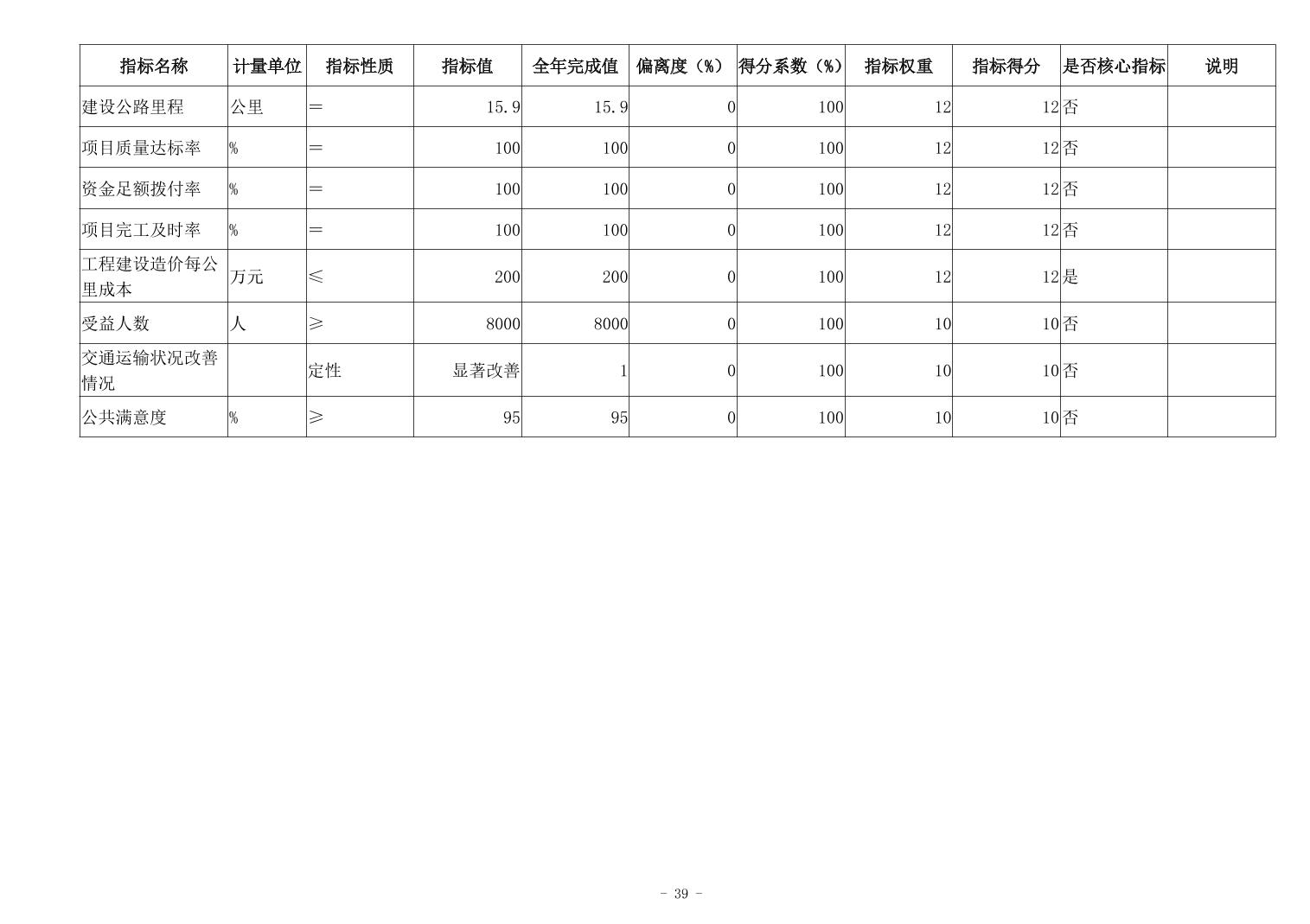 | 指标名称 | 计量单位 | 指标性质 | 指标值 | 全年完成值 | 偏离度（%） | 得分系数（%） | 指标权重 | 指标得分 | 是否核心指标 | 说明 |
|---|---|---|---|---|---|---|---|---|---|---|
| 建设公路里程 | 公里 | = | 15.9 | 15.9 | 0 | 100 | 12 | 12 | 否 | |
| 项目质量达标率 | % | = | 100 | 100 | 0 | 100 | 12 | 12 | 否 | |
| 资金足额拨付率 | % | = | 100 | 100 | 0 | 100 | 12 | 12 | 否 | |
| 项目完工及时率 | % | = | 100 | 100 | 0 | 100 | 12 | 12 | 否 | |
| 工程建设造价每公里成本 | 万元 | ≤ | 200 | 200 | 0 | 100 | 12 | 12 | 是 | |
| 受益人数 | 人 | ≥ | 8000 | 8000 | 0 | 100 | 10 | 10 | 否 | |
| 交通运输状况改善情况 | | 定性 | 显著改善 | 1 | 0 | 100 | 10 | 10 | 否 | |
| 公共满意度 | % | ≥ | 95 | 95 | 0 | 100 | 10 | 10 | 否 | |

- 39 -